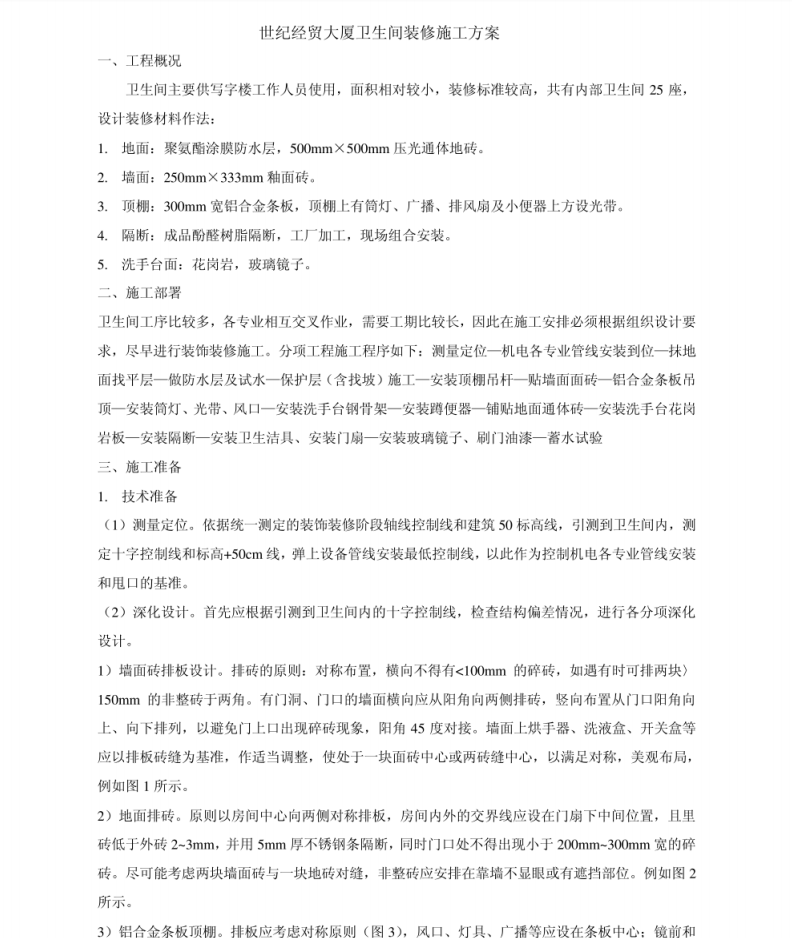 世纪经贸大厦卫生间装修施工方案

一、工程概况

卫生间主要供写字楼工作人员使用，面积相对较小，装修标准较高，共有内部卫生间 25 座，设计装修材料作法：

1. 地面：聚氨酯涂膜防水层，500mm×500mm 压光通体地砖。

2. 墙面：250mm×333mm 釉面砖。

3. 顶棚：300mm 宽铝合金条板，顶棚上有筒灯、广播、排风扇及小便器上方设光带。

4. 隔断：成品酚醛树脂隔断，工厂加工，现场组合安装。

5. 洗手台面：花岗岩，玻璃镜子。

二、施工部署

卫生间工序比较多，各专业相互交叉作业，需要工期比较长，因此在施工安排必须根据组织设计要求，尽早进行装饰装修施工。分项工程施工程序如下：测量定位—机电各专业管线安装到位—抹地面找平层—做防水层及试水—保护层（含找坡）施工—安装顶棚吊杆—贴墙面面砖—铝合金条板吊顶—安装筒灯、光带、风口—安装洗手台钢骨架—安装蹲便器—铺贴地面通体砖—安装洗手台花岗岩板—安装隔断—安装卫生洁具、安装门扇—安装玻璃镜子、刷门油漆—蓄水试验

三、施工准备

1. 技术准备

（1）测量定位。依据统一测定的装饰装修阶段轴线控制线和建筑 50 标高线，引测到卫生间内，测定十字控制线和标高+50cm 线，弹上设备管线安装最低控制线，以此作为控制机电各专业管线安装和甩口的基准。

（2）深化设计。首先应根据引测到卫生间内的十字控制线，检查结构偏差情况，进行各分项深化设计。

1）墙面砖排板设计。排砖的原则：对称布置，横向不得有<100mm 的碎砖，如遇有时可排两块〉150mm 的非整砖于两角。有门洞、门口的墙面横向应从阳角向两侧排砖，竖向布置从门口阳角向上、向下排列，以避免门上口出现碎砖现象，阳角 45 度对接。墙面上烘手器、洗液盒、开关盒等应以排板砖缝为基准，作适当调整，使处于一块面砖中心或两砖缝中心，以满足对称，美观布局，例如图 1 所示。

2）地面排砖。原则以房间中心向两侧对称排板，房间内外的交界线应设在门扇下中间位置，且里砖低于外砖 2~3mm，并用 5mm 厚不锈钢条隔断，同时门口处不得出现小于 200mm~300mm 宽的碎砖。尽可能考虑两块墙面砖与一块地砖对缝，非整砖应安排在靠墙不显眼或有遮挡部位。例如图 2 所示。

3）铝合金条板顶棚。排板应考虑对称原则（图 3），风口、灯具、广播等应设在条板中心；镜前和